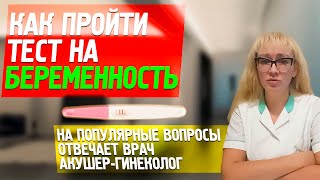 КАК ПРОЙТИ ТЕСТ НА БЕРЕМЕННОСТЬ

НА ПОПУЛЯРНЫЕ ВОПРОСЫ ОТВЕЧАЕТ ВРАЧ АКУШЕР-ГИНЕКОЛОГ